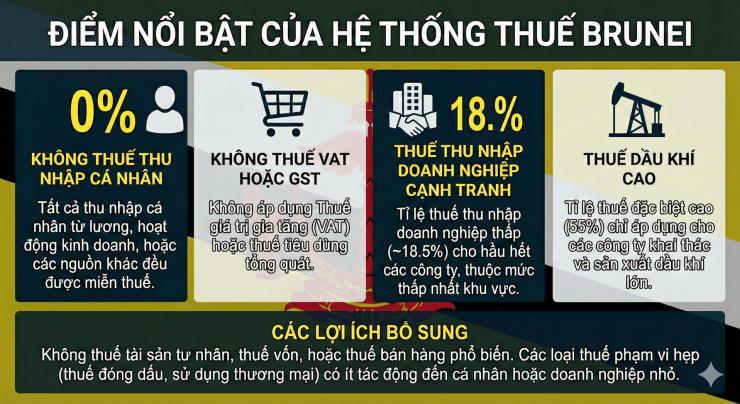 ĐIỂM NỔI BẬT CỦA HỆ THỐNG THUẾ BRUNEI

0%

KHÔNG THUẾ THU NHẬP CÁ NHÂN

Tất cả thu nhập cá nhân từ lương, hoạt động kinh doanh, hoặc các nguồn khác đều được miễn thuế.

KHÔNG THUẾ VAT HOẶC GST

Không áp dụng Thuế giá trị gia tăng (VAT) hoặc thuế tiêu dùng tổng quát.

18.%

THUẾ THU NHẬP DOANH NGHIỆP CẠNH TRANH

Tỉ lệ thuế thu nhập doanh nghiệp thấp (~18.5%) cho hầu hết các công ty, thuộc mức thấp nhất khu vực.

THUẾ DẦU KHÍ CAO

Tỉ lệ thuế đặc biệt cao (55%) chỉ áp dụng cho các công ty khai thác và sản xuất dầu khí lớn.

CÁC LỢI ÍCH BỔ SUNG

Không thuế tài sản tư nhân, thuế vốn, hoặc thuế bán hàng phổ biến. Các loại thuế phạm vi hẹp (thuế đóng dấu, sử dụng thương mại) có ít tác động đến cá nhân hoặc doanh nghiệp nhỏ.